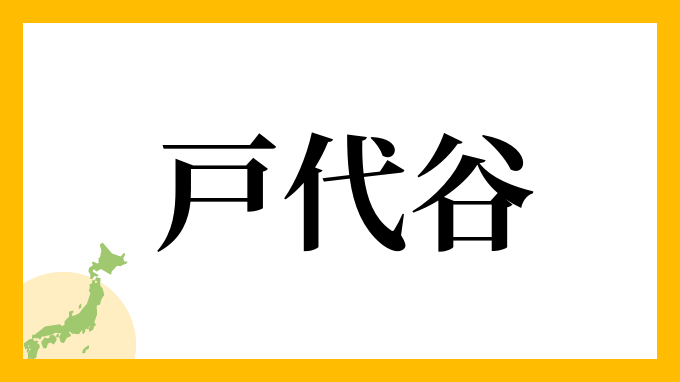 戸代谷